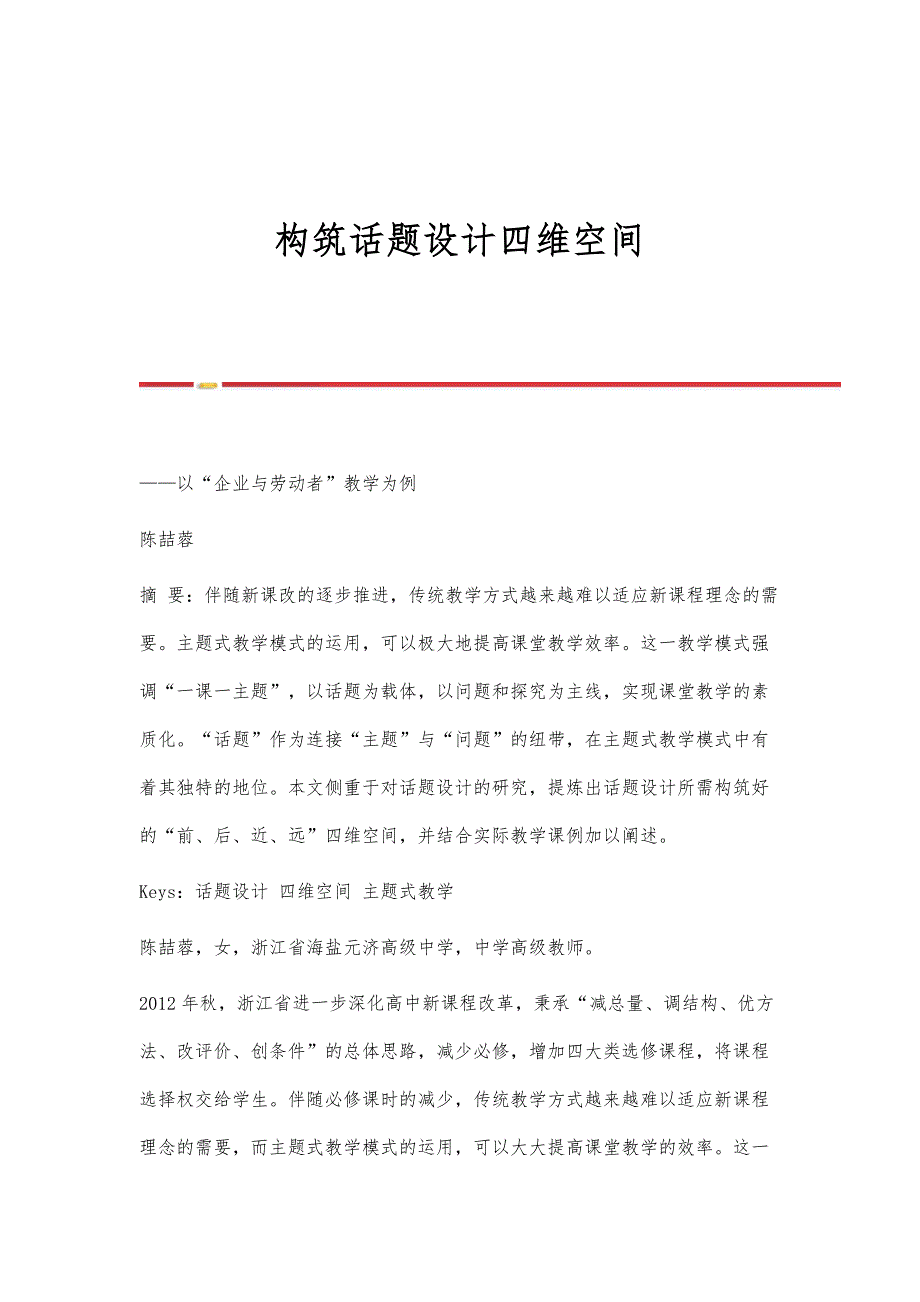 构筑话题设计四维空间

——以“企业与劳动者”教学为例

陈喆蓉

摘 要：伴随新课改的逐步推进，传统教学方式越来越难以适应新课程理念的需要。主题式教学模式的运用，可以极大地提高课堂教学效率。这一教学模式强调“一课一主题”，以话题为载体，以问题和探究为主线，实现课堂教学的素质化。“话题”作为连接“主题”与“问题”的纽带，在主题式教学模式中有着其独特的地位。本文侧重于对话题设计的研究，提炼出话题设计所需构筑好的“前、后、近、远”四维空间，并结合实际教学课例加以阐述。

Keys：话题设计 四维空间 主题式教学

陈喆蓉，女，浙江省海盐元济高级中学，中学高级教师。

2012年秋，浙江省进一步深化高中新课程改革，秉承“减总量、调结构、优方法、改评价、创条件”的总体思路，减少必修，增加四大类选修课程，将课程选择权交给学生。伴随必修课时的减少，传统教学方式越来越难以适应新课程理念的需要，而主题式教学模式的运用，可以大大提高课堂教学的效率。这一